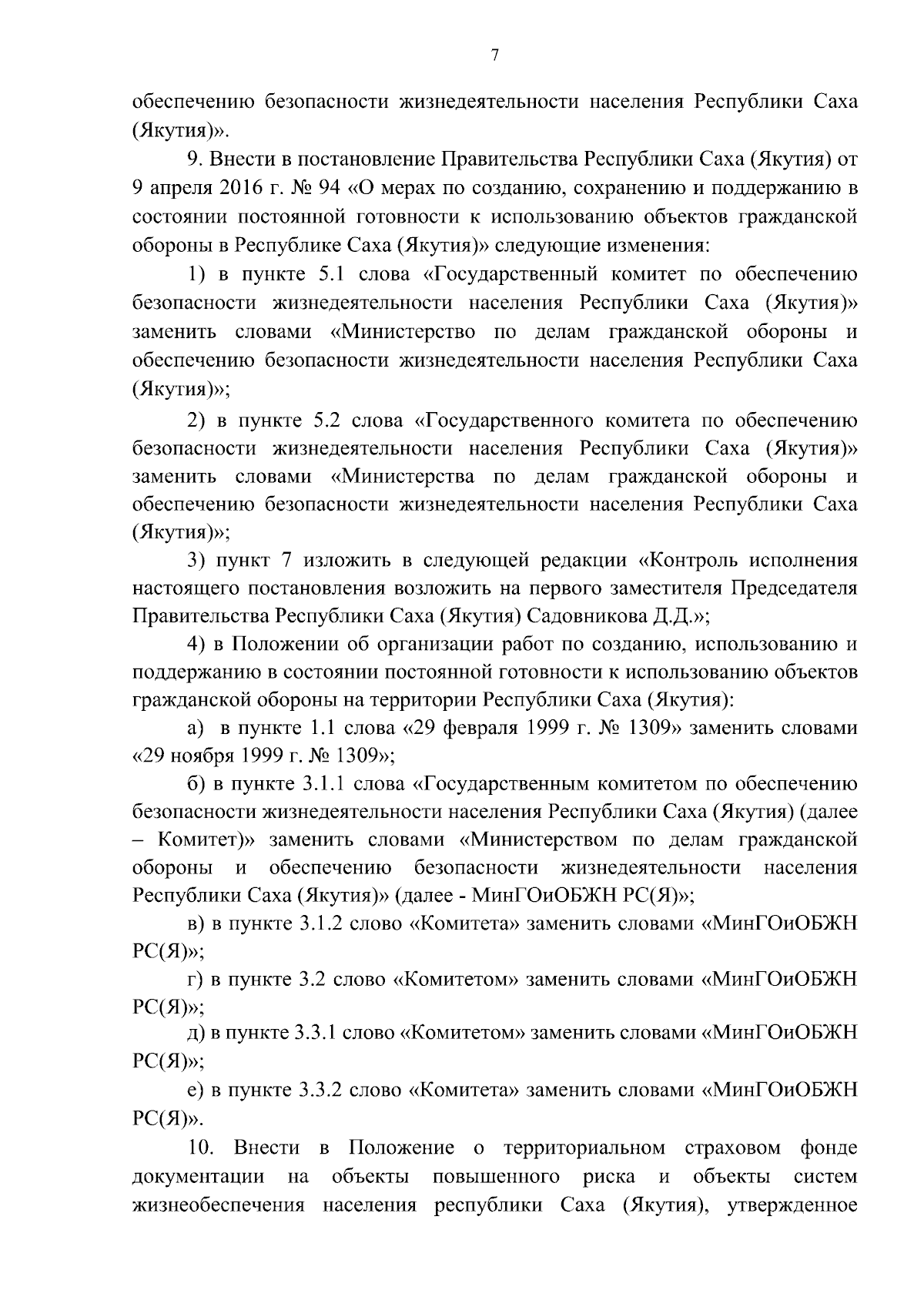 7

обеспечению безопасности жизнедеятельности населения Республики Саха (Якутия)».

9. Внести в постановление Правительства Республики Саха (Якутия) от 9 апреля 2016 г. № 94 «О мерах по созданию, сохранению и поддержанию в состоянии постоянной готовности к использованию объектов гражданской обороны в Республике Саха (Якутия)» следующие изменения:

1) в пункте 5.1 слова «Государственный комитет по обеспечению безопасности жизнедеятельности населения Республики Саха (Якутия)» заменить словами «Министерство по делам гражданской обороны и обеспечению безопасности жизнедеятельности населения Республики Саха (Якутия)»;

2) в пункте 5.2 слова «Государственного комитета по обеспечению безопасности жизнедеятельности населения Республики Саха (Якутия)» заменить словами «Министерства по делам гражданской обороны и обеспечению безопасности жизнедеятельности населения Республики Саха (Якутия)»;

3) пункт 7 изложить в следующей редакции «Контроль исполнения настоящего постановления возложить на первого заместителя Председателя Правительства Республики Саха (Якутия) Садовникова Д.Д.»;

4) в Положении об организации работ по созданию, использованию и поддержанию в состоянии постоянной готовности к использованию объектов гражданской обороны на территории Республики Саха (Якутия):

а) в пункте 1.1 слова «29 февраля 1999 г. № 1309» заменить словами «29 ноября 1999 г. № 1309»;

б) в пункте 3.1.1 слова «Государственным комитетом по обеспечению безопасности жизнедеятельности населения Республики Саха (Якутия) (далее – Комитет)» заменить словами «Министерством по делам гражданской обороны и обеспечению безопасности жизнедеятельности населения Республики Саха (Якутия)» (далее - МинГОиОБЖН РС(Я)»;

в) в пункте 3.1.2 слово «Комитета» заменить словами «МинГОиОБЖН РС(Я)»;

г) в пункте 3.2 слово «Комитетом» заменить словами «МинГОиОБЖН РС(Я)»;

д) в пункте 3.3.1 слово «Комитетом» заменить словами «МинГОиОБЖН РС(Я)»;

е) в пункте 3.3.2 слово «Комитета» заменить словами «МинГОиОБЖН РС(Я)».

10. Внести в Положение о территориальном страховом фонде документации на объекты повышенного риска и объекты систем жизнеобеспечения населения республики Саха (Якутия), утвержденное